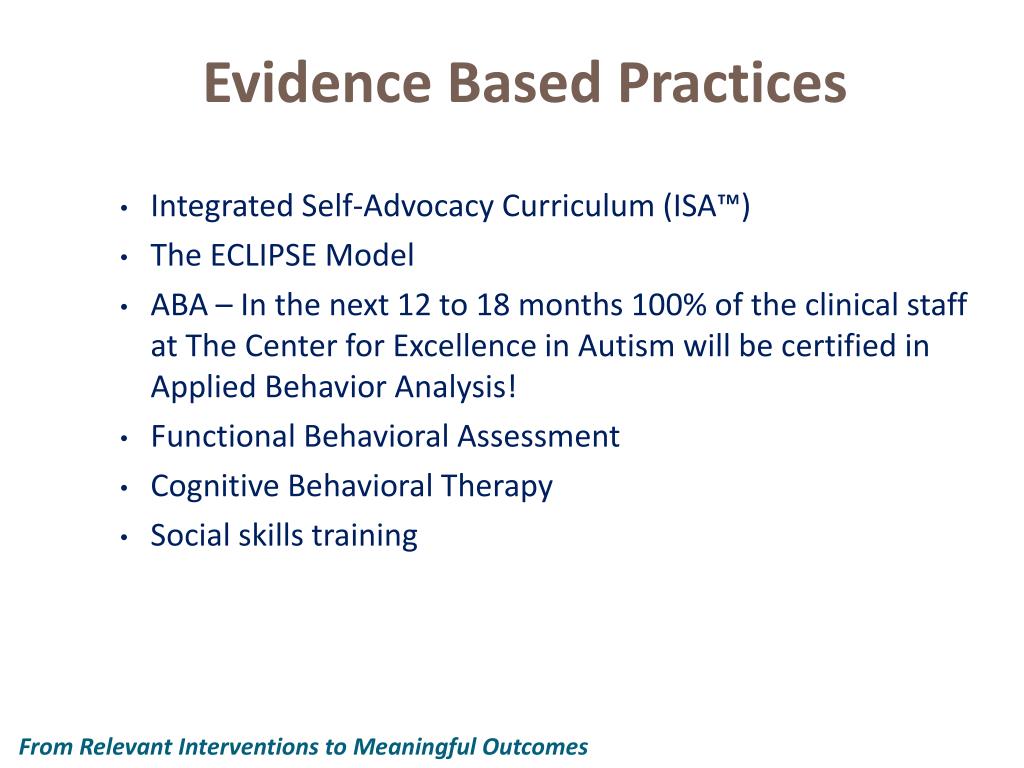 Evidence Based Practices

• Integrated Self-Advocacy Curriculum (ISA™)
• The ECLIPSE Model
• ABA – In the next 12 to 18 months 100% of the clinical staff at The Center for Excellence in Autism will be certified in Applied Behavior Analysis!
• Functional Behavioral Assessment
• Cognitive Behavioral Therapy
• Social skills training

From Relevant Interventions to Meaningful Outcomes